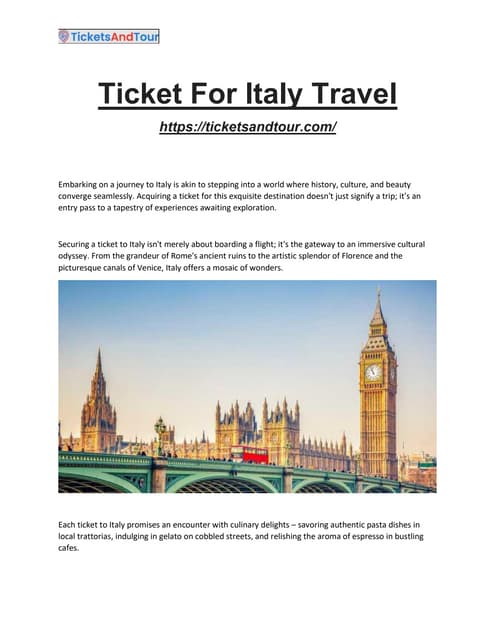 TicketsAndTour

Ticket For Italy Travel

https://ticketsandtour.com/

Embarking on a journey to Italy is akin to stepping into a world where history, culture, and beauty converge seamlessly. Acquiring a ticket for this exquisite destination doesn't just signify a trip; it's an entry pass to a tapestry of experiences awaiting exploration.

Securing a ticket to Italy isn't merely about boarding a flight; it's the gateway to an immersive cultural odyssey. From the grandeur of Rome's ancient ruins to the artistic splendor of Florence and the picturesque canals of Venice, Italy offers a mosaic of wonders.

Each ticket to Italy promises an encounter with culinary delights – savoring authentic pasta dishes in local trattorias, indulging in gelato on cobbled streets, and relishing the aroma of espresso in bustling cafes.